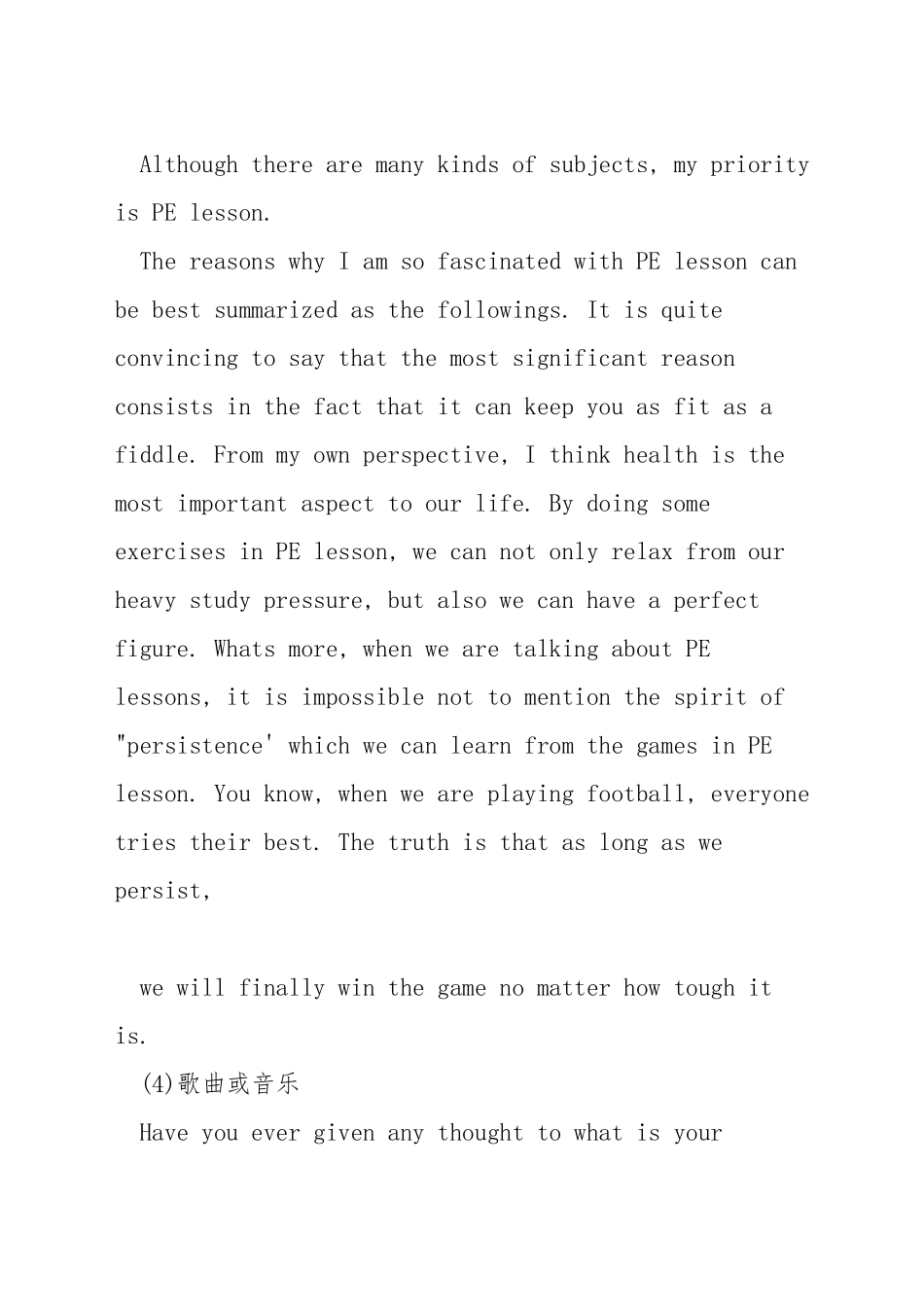 Although there are many kinds of subjects, my priority is PE lesson.

The reasons why I am so fascinated with PE lesson can be best summarized as the followings. It is quite convincing to say that the most significant reason consists in the fact that it can keep you as fit as a fiddle. From my own perspective, I think health is the most important aspect to our life. By doing some exercises in PE lesson, we can not only relax from our heavy study pressure, but also we can have a perfect figure. Whats more, when we are talking about PE lessons, it is impossible not to mention the spirit of "persistence' which we can learn from the games in PE lesson. You know, when we are playing football, everyone tries their best. The truth is that as long as we persist,

we will finally win the game no matter how tough it is.

(4)歌曲或音乐

Have you ever given any thought to what is your